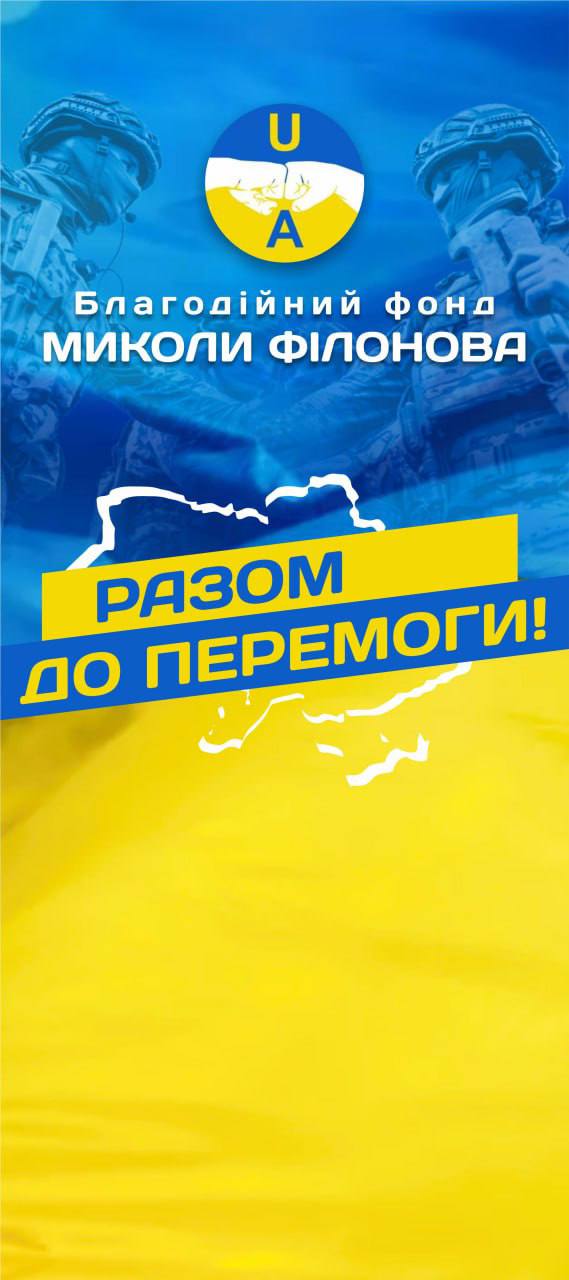 U
A
Благодійний фонд
МИКОЛИ ФІЛОНОВА

РАЗОМ
ДО ПЕРЕМОГИ!